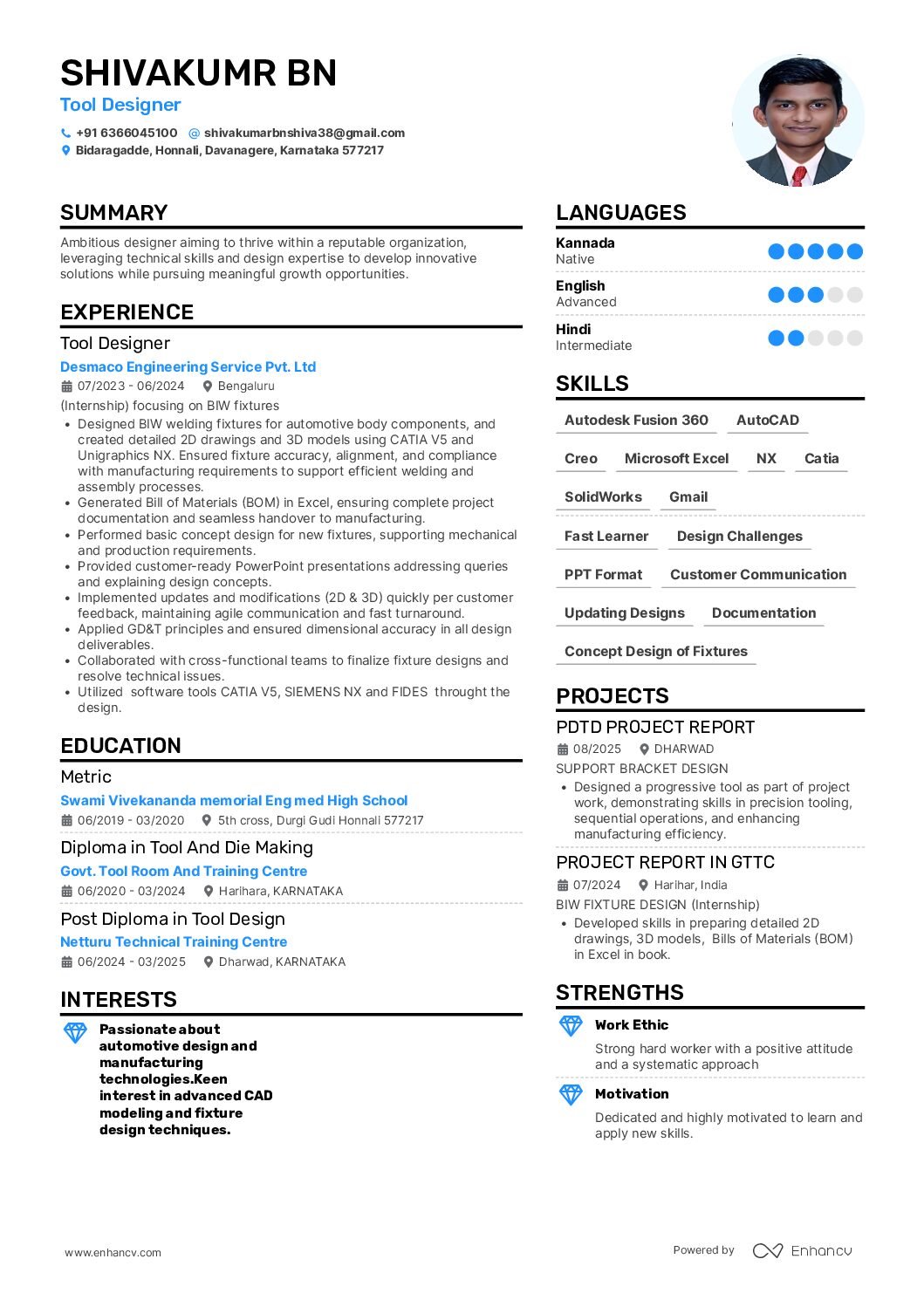 SHIVAKUMR BN
Tool Designer
+91 6366045100 @ shivakumarbnshiva38@gmail.com
Bidaragadde, Honnali, Davanagere, Karnataka 577217

SUMMARY
Ambitious designer aiming to thrive within a reputable organization, leveraging technical skills and design expertise to develop innovative solutions while pursuing meaningful growth opportunities.

EXPERIENCE
Tool Designer
Desmaco Engineering Service Pvt. Ltd
07/2023 - 06/2024 Bengaluru
(Internship) focusing on BIW fixtures
• Designed BIW welding fixtures for automotive body components, and created detailed 2D drawings and 3D models using CATIA V5 and Unigraphics NX. Ensured fixture accuracy, alignment, and compliance with manufacturing requirements to support efficient welding and assembly processes.
• Generated Bill of Materials (BOM) in Excel, ensuring complete project documentation and seamless handover to manufacturing.
• Performed basic concept design for new fixtures, supporting mechanical and production requirements.
• Provided customer-ready PowerPoint presentations addressing queries and explaining design concepts.
• Implemented updates and modifications (2D & 3D) quickly per customer feedback, maintaining agile communication and fast turnaround.
• Applied GD&T principles and ensured dimensional accuracy in all design deliverables.
• Collaborated with cross-functional teams to finalize fixture designs and resolve technical issues.
• Utilized software tools CATIA V5, SIEMENS NX and FIDES throught the design.

EDUCATION
Metric
Swami Vivekananda memorial Eng med High School
06/2019 - 03/2020 5th cross, Durgi Gudi Honnali 577217
Diploma in Tool And Die Making
Govt. Tool Room And Training Centre
06/2020 - 03/2024 Harihara, KARNATAKA
Post Diploma in Tool Design
Netturu Technical Training Centre
06/2024 - 03/2025 Dharwad, KARNATAKA

INTERESTS
Passionate about automotive design and manufacturing technologies.Keen interest in advanced CAD modeling and fixture design techniques.

LANGUAGES
Kannada
Native
English
Advanced
Hindi
Intermediate

SKILLS
Autodesk Fusion 360
AutoCAD
Creo
Microsoft Excel
NX
Catia
SolidWorks
Gmail
Fast Learner
Design Challenges
PPT Format
Customer Communication
Updating Designs
Documentation
Concept Design of Fixtures

PROJECTS
PDTD PROJECT REPORT
08/2025 DHARWAD
SUPPORT BRACKET DESIGN
• Designed a progressive tool as part of project work, demonstrating skills in precision tooling, sequential operations, and enhancing manufacturing efficiency.
PROJECT REPORT IN GTTC
07/2024 Harihar, India
BIW FIXTURE DESIGN (Internship)
• Developed skills in preparing detailed 2D drawings, 3D models, Bills of Materials (BOM) in Excel in book.

STRENGTHS
Work Ethic
Strong hard worker with a positive attitude and a systematic approach
Motivation
Dedicated and highly motivated to learn and apply new skills.

www.enhancv.com
Powered by Enhancv